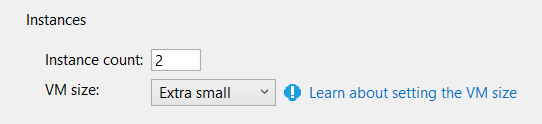 Instances

Instance count: 2

VM size: Extra small

Learn about setting the VM size